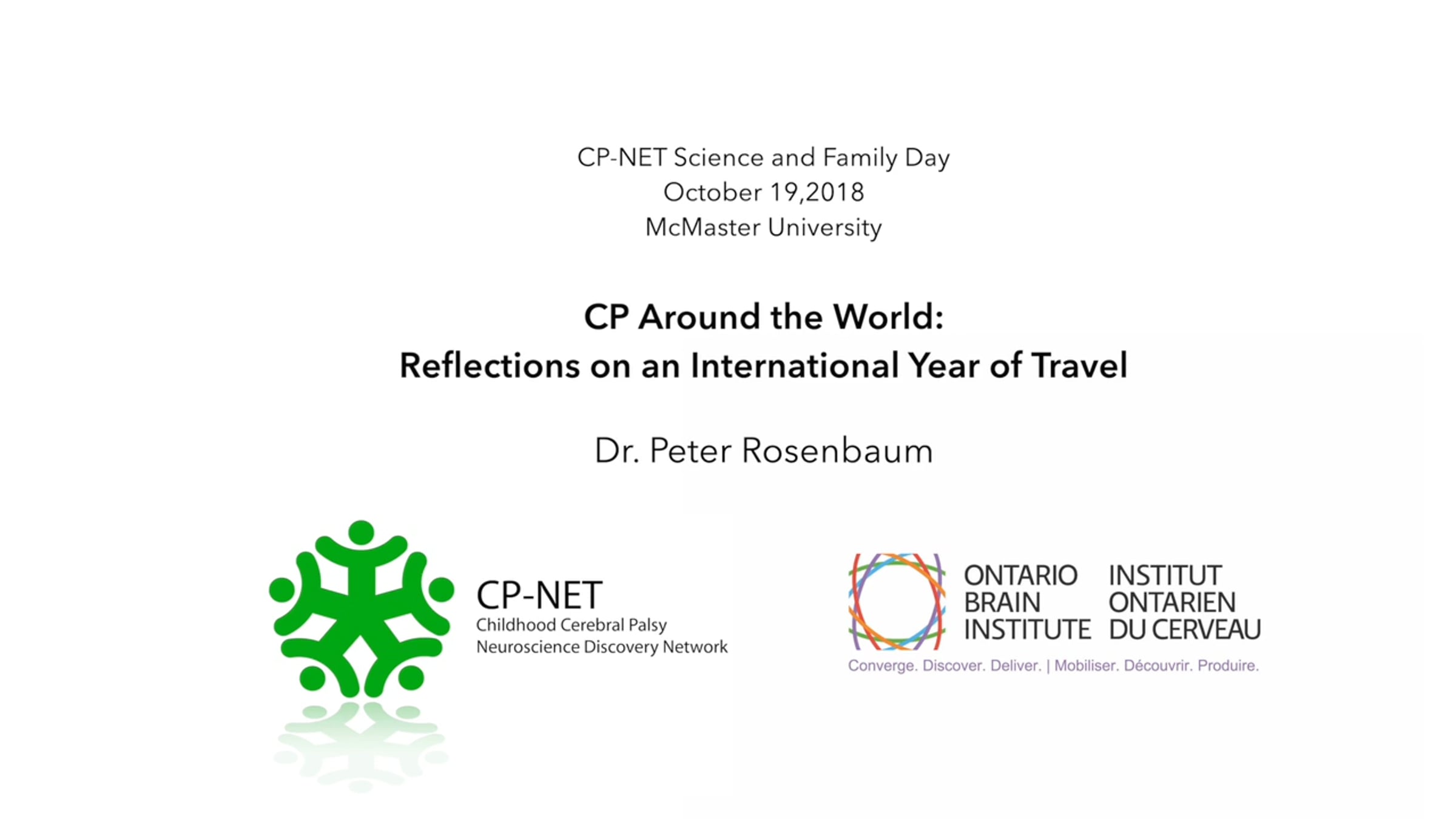 CP-NET Science and Family Day
October 19,2018
McMaster University

CP Around the World:
Reflections on an International Year of Travel

Dr. Peter Rosenbaum

CP-NET
Childhood Cerebral Palsy
Neuroscience Discovery Network

ONTARIO
BRAIN
INSTITUTE

INSTITUT
ONTARIEN
DU CERVEAU

Converge. Discover. Deliver. | Mobiliser. Découvrir. Produire.